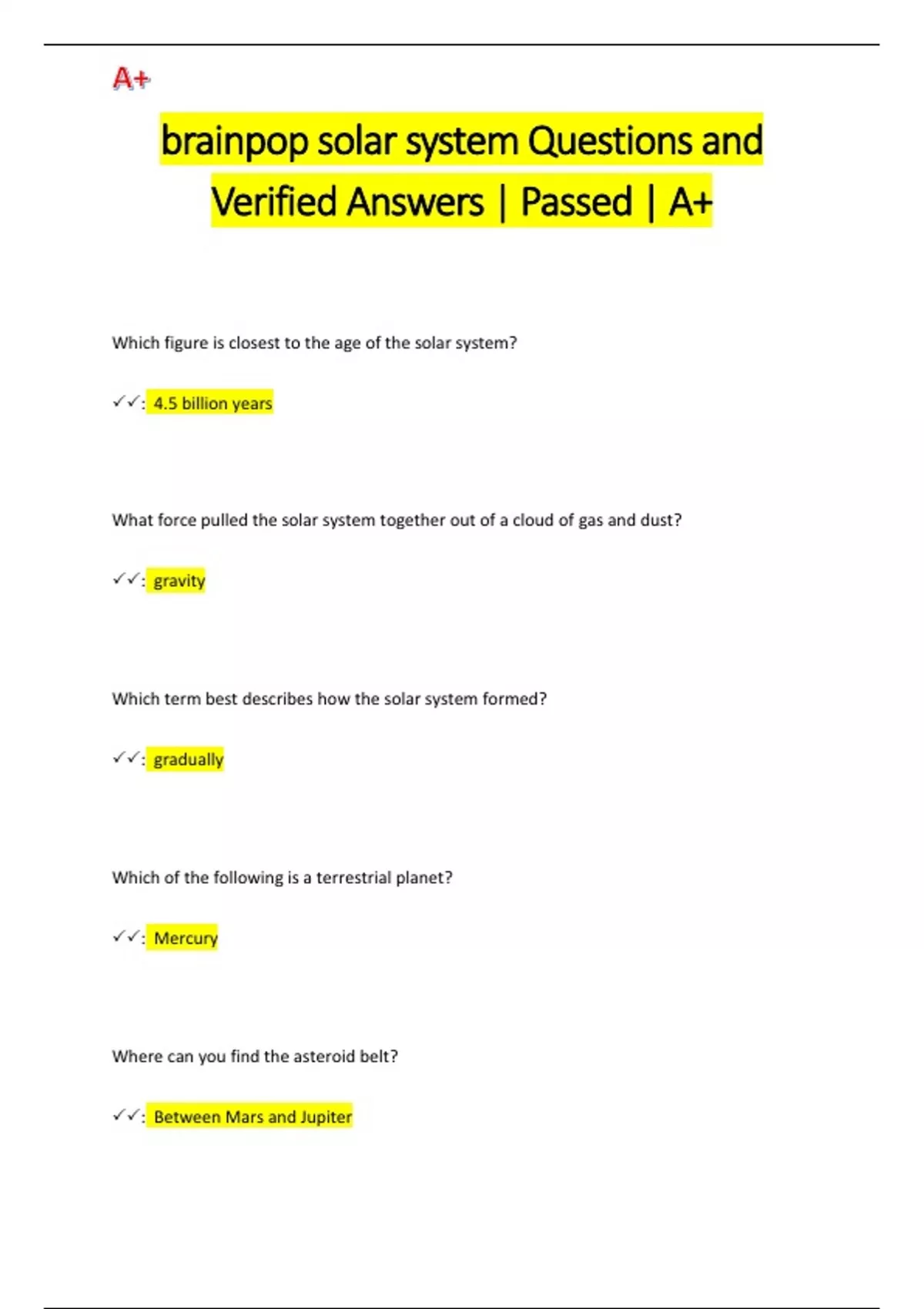 A+

brainpop solar system Questions and Verified Answers | Passed | A+

Which figure is closest to the age of the solar system?

✓✓: 4.5 billion years

What force pulled the solar system together out of a cloud of gas and dust?

✓✓: gravity

Which term best describes how the solar system formed?

✓✓: gradually

Which of the following is a terrestrial planet?

✓✓: Mercury

Where can you find the asteroid belt?

✓✓: Between Mars and Jupiter